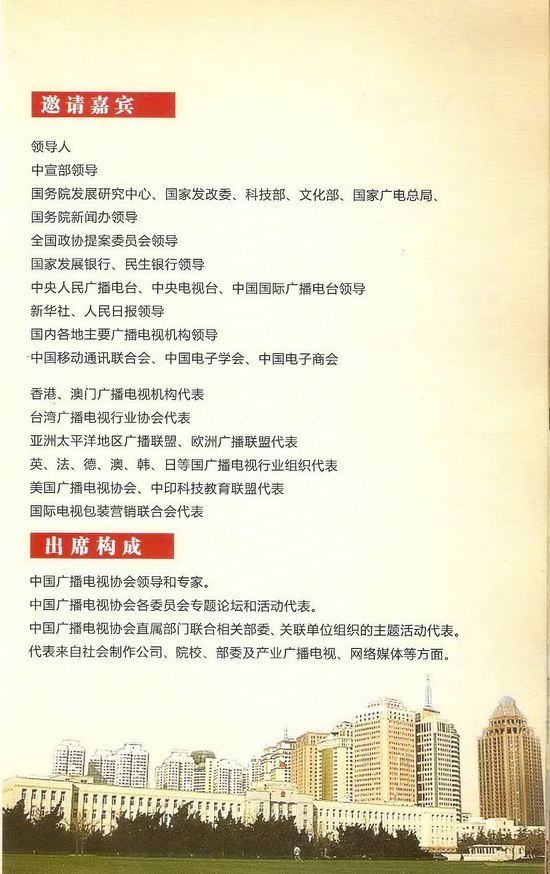 邀请嘉宾

领导人
中宣部领导
国务院发展研究中心、国家发改委、科技部、文化部、国家广电总局、国务院新闻办领导
全国政协提案委员会领导
国家发展银行、民生银行领导
中央人民广播电台、中央电视台、中国国际广播电台领导
新华社、人民日报领导
国内各地主要广播电视机构领导
中国移动通讯联合会、中国电子学会、中国电子商会

香港、澳门广播电视机构代表
台湾广播电视行业协会代表
亚洲太平洋地区广播联盟、欧洲广播联盟代表
英、法、德、澳、韩、日等国广播电视行业组织代表
美国广播电视协会、中印科技教育联盟代表
国际电视包装营销联合会代表

出席构成

中国广播电视协会领导和专家。
中国广播电视协会各委员会专题论坛和活动代表。
中国广播电视协会直属部门联合相关部委、关联单位组织的主题活动代表。
代表来自社会制作公司、院校、部委及产业广播电视、网络媒体等方面。